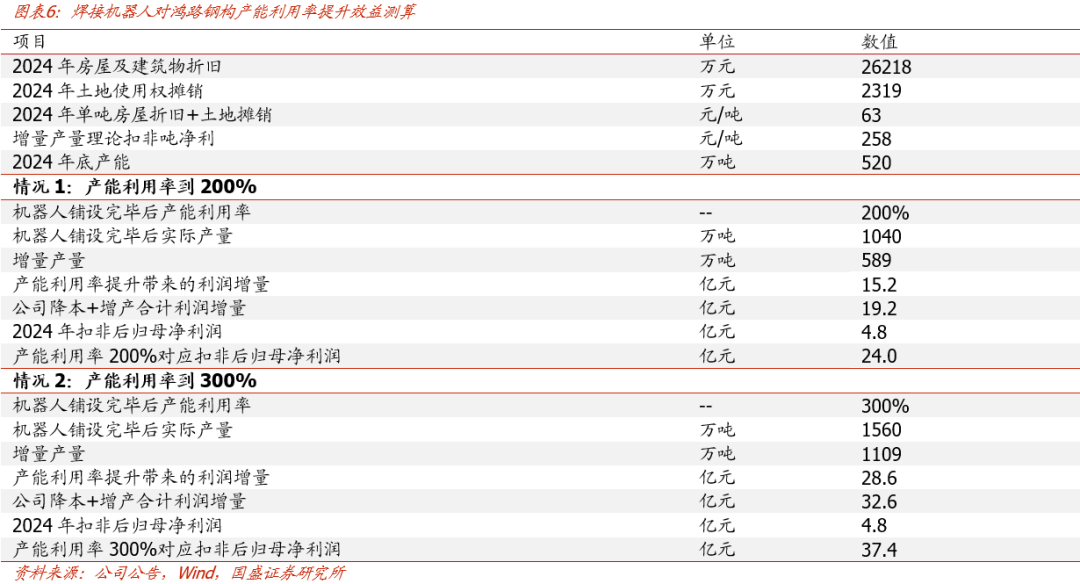 图表6：焊接机器人对鸿路钢构产能利用率提升效益测算

| 项目 | 单位 | 数值 |
|---|---|---|
| 2024年房屋及建筑物折旧 | 万元 | 26218 |
| 2024年土地使用权摊销 | 万元 | 2319 |
| 2024年单吨房屋折旧+土地摊销 | 元/吨 | 63 |
| 增量产量理论扣非吨净利 | 元/吨 | 258 |
| 2024年底产能 | 万吨 | 520 |
| 情况1：产能利用率到200% | | |
| 机器人铺设完毕后产能利用率 | -- | 200% |
| 机器人铺设完毕后实际产量 | 万吨 | 1040 |
| 增量产量 | 万吨 | 589 |
| 产能利用率提升带来的利润增量 | 亿元 | 15.2 |
| 公司降本+增产合计利润增量 | 亿元 | 19.2 |
| 2024年扣非后归母净利润 | 亿元 | 4.8 |
| 产能利用率200%对应扣非后归母净利润 | 亿元 | 24.0 |
| 情况2：产能利用率到300% | | |
| 机器人铺设完毕后产能利用率 | -- | 300% |
| 机器人铺设完毕后实际产量 | 万吨 | 1560 |
| 增量产量 | 万吨 | 1109 |
| 产能利用率提升带来的利润增量 | 亿元 | 28.6 |
| 公司降本+增产合计利润增量 | 亿元 | 32.6 |
| 2024年扣非后归母净利润 | 亿元 | 4.8 |
| 产能利用率300%对应扣非后归母净利润 | 亿元 | 37.4 |

资料来源：公司公告，Wind，国盛证券研究所